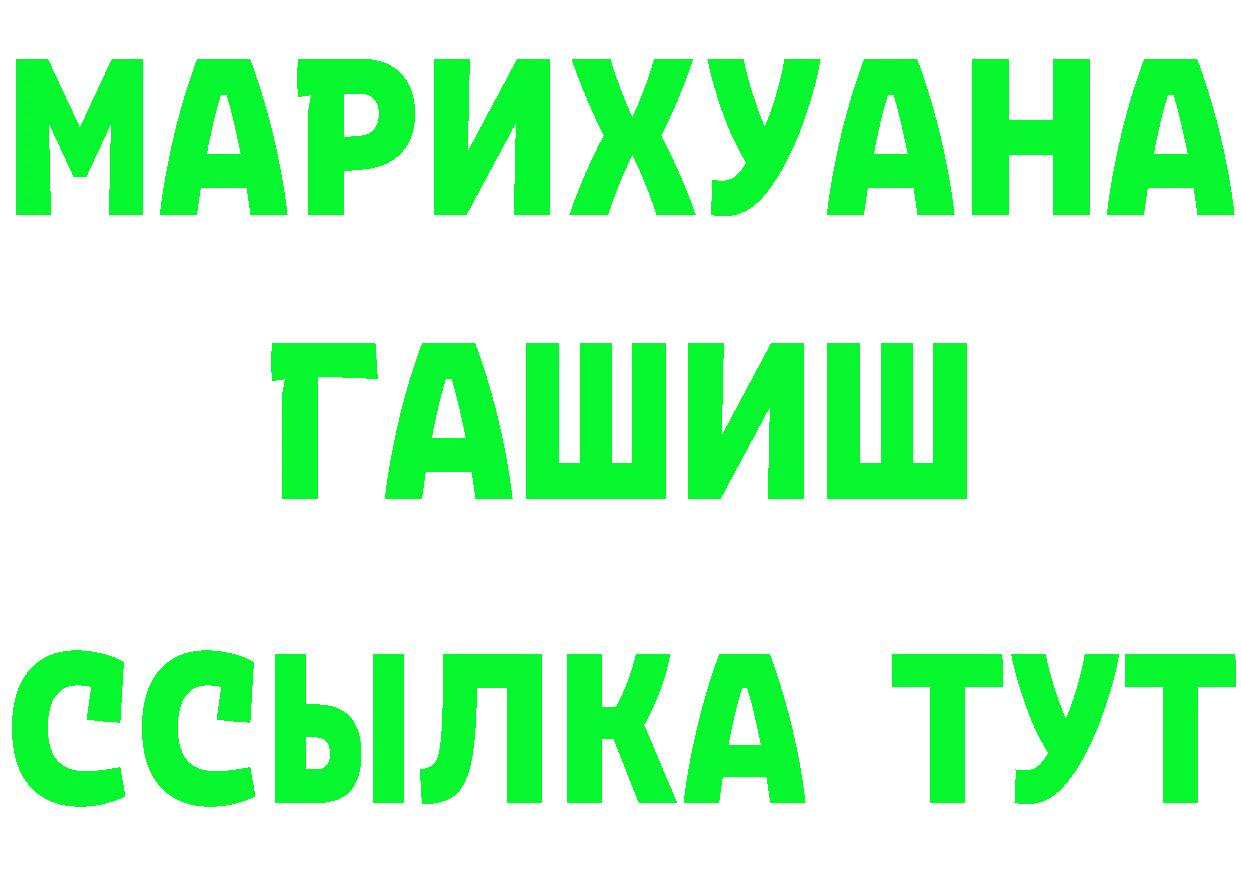 МАРИХУАНА
ГАШИШ
ССЫЛКА ТУТ